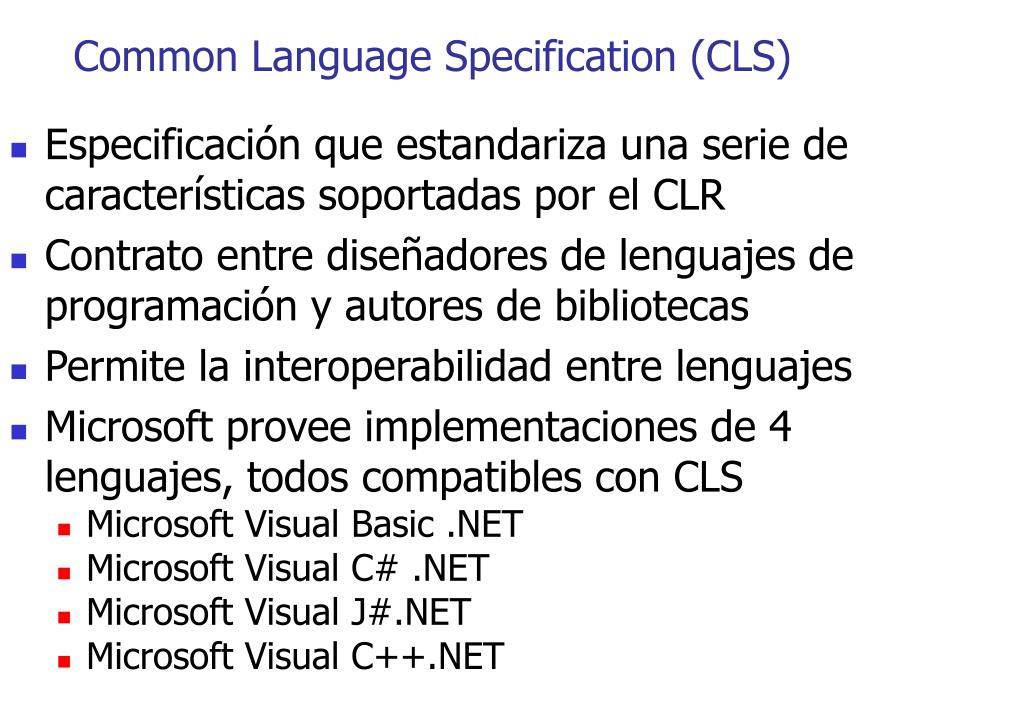 Common Language Specification (CLS)

• Especificación que estandariza una serie de características soportadas por el CLR
• Contrato entre diseñadores de lenguajes de programación y autores de bibliotecas
• Permite la interoperabilidad entre lenguajes
• Microsoft provee implementaciones de 4 lenguajes, todos compatibles con CLS
• Microsoft Visual Basic .NET
• Microsoft Visual C# .NET
• Microsoft Visual J#.NET
• Microsoft Visual C++.NET